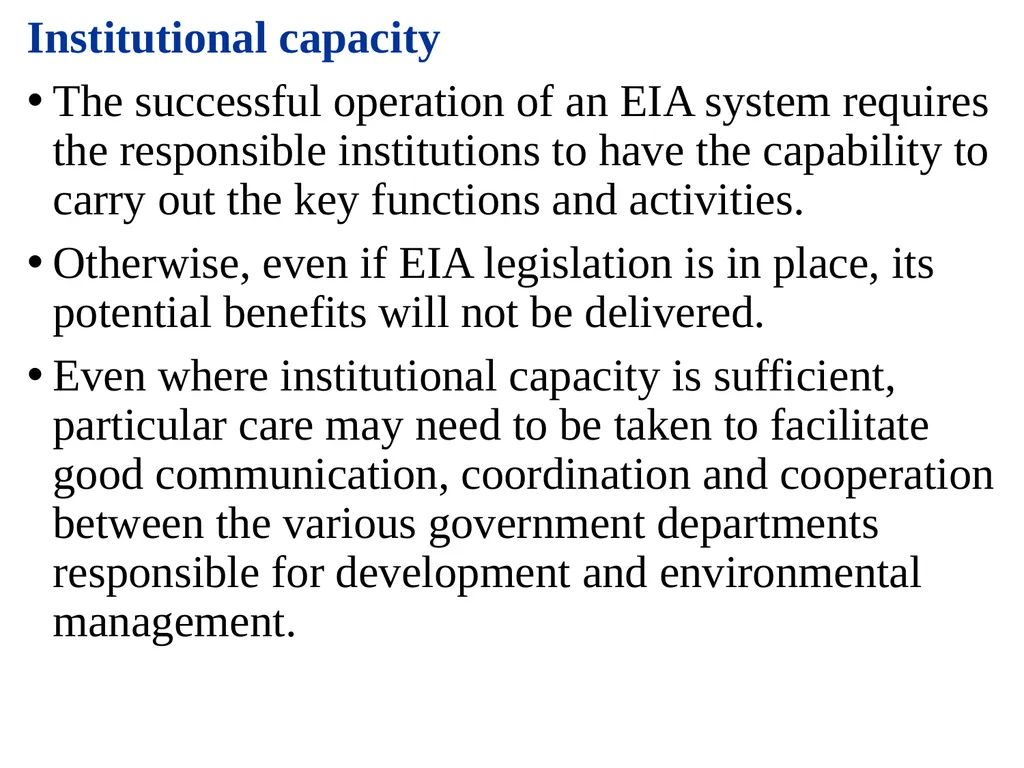 Institutional capacity

• The successful operation of an EIA system requires the responsible institutions to have the capability to carry out the key functions and activities.

• Otherwise, even if EIA legislation is in place, its potential benefits will not be delivered.

• Even where institutional capacity is sufficient, particular care may need to be taken to facilitate good communication, coordination and cooperation between the various government departments responsible for development and environmental management.